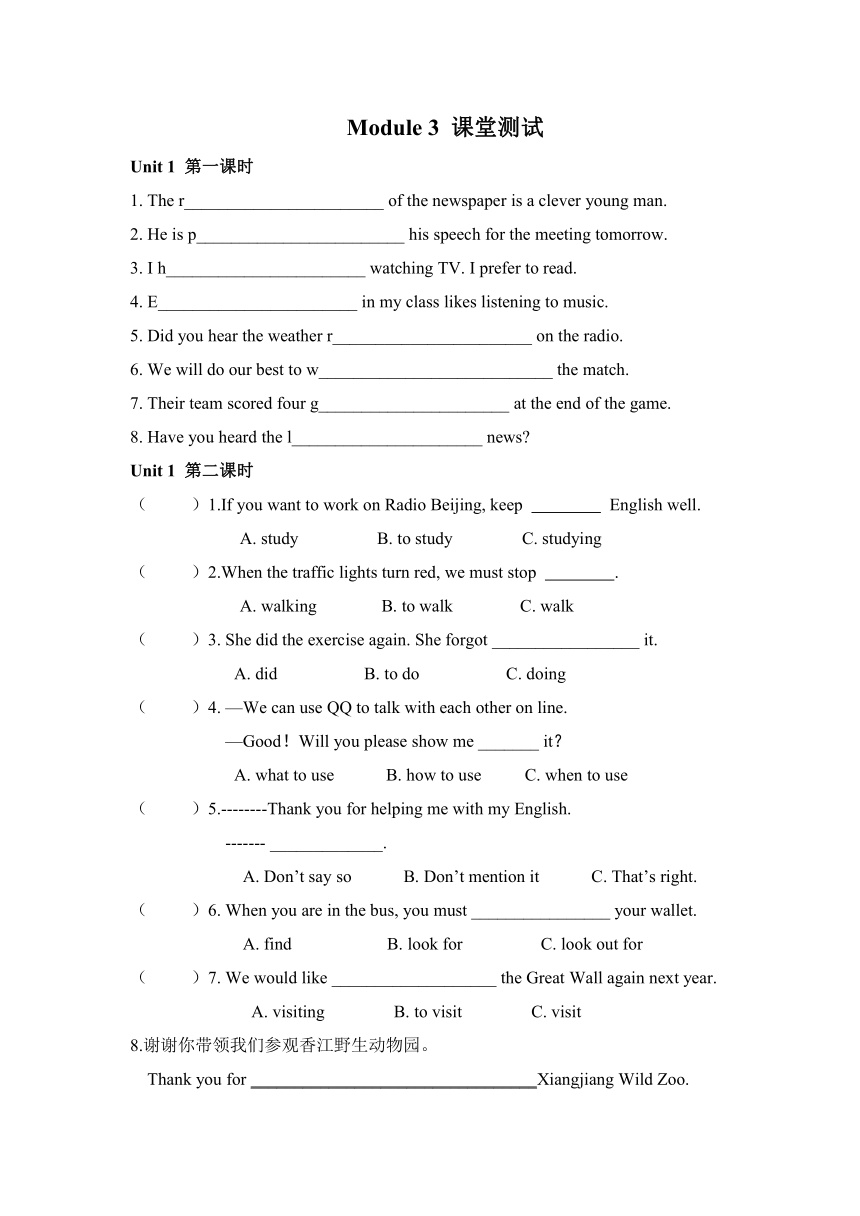 Module 3 课堂测试

Unit 1 第一课时

1. The r_______________________ of the newspaper is a clever young man.

2. He is p________________________ his speech for the meeting tomorrow.

3. I h_______________________ watching TV. I prefer to read.

4. E_______________________ in my class likes listening to music.

5. Did you hear the weather r_______________________ on the radio.

6. We will do our best to w___________________________ the match.

7. Their team scored four g______________________ at the end of the game.

8. Have you heard the l______________________ news?

Unit 1 第二课时

（ ）1.If you want to work on Radio Beijing, keep ________ English well.

A. study B. to study C. studying

（ ）2.When the traffic lights turn red, we must stop ________.

A. walking B. to walk C. walk

（ ）3. She did the exercise again. She forgot _________________ it.

A. did B. to do C. doing

（ ）4. —We can use QQ to talk with each other on line.

—Good！Will you please show me _______ it？

A. what to use B. how to use C. when to use

（ ）5.--------Thank you for helping me with my English.

------- _____________.

A. Don’t say so B. Don’t mention it C. That’s right.

（ ）6. When you are in the bus, you must ________________ your wallet.

A. find B. look for C. look out for

（ ）7. We would like ___________________ the Great Wall again next year.

A. visiting B. to visit C. visit

8.谢谢你带领我们参观香江野生动物园。

Thank you for _________________________________Xiangjiang Wild Zoo.